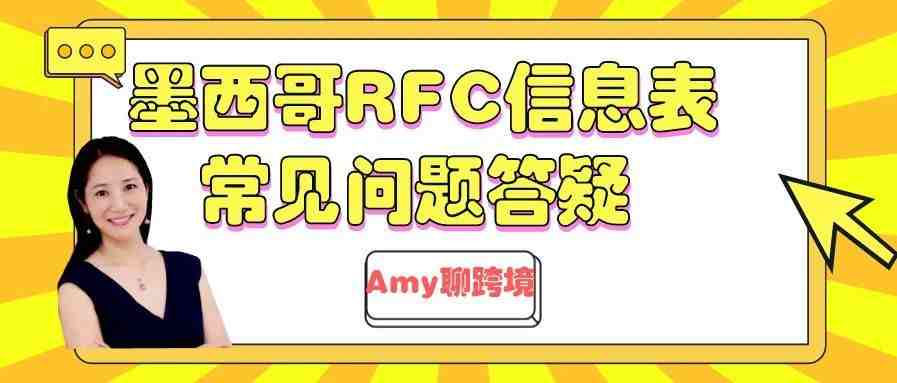 墨西哥RFC信息表
常见问题答疑

Amy聊跨境